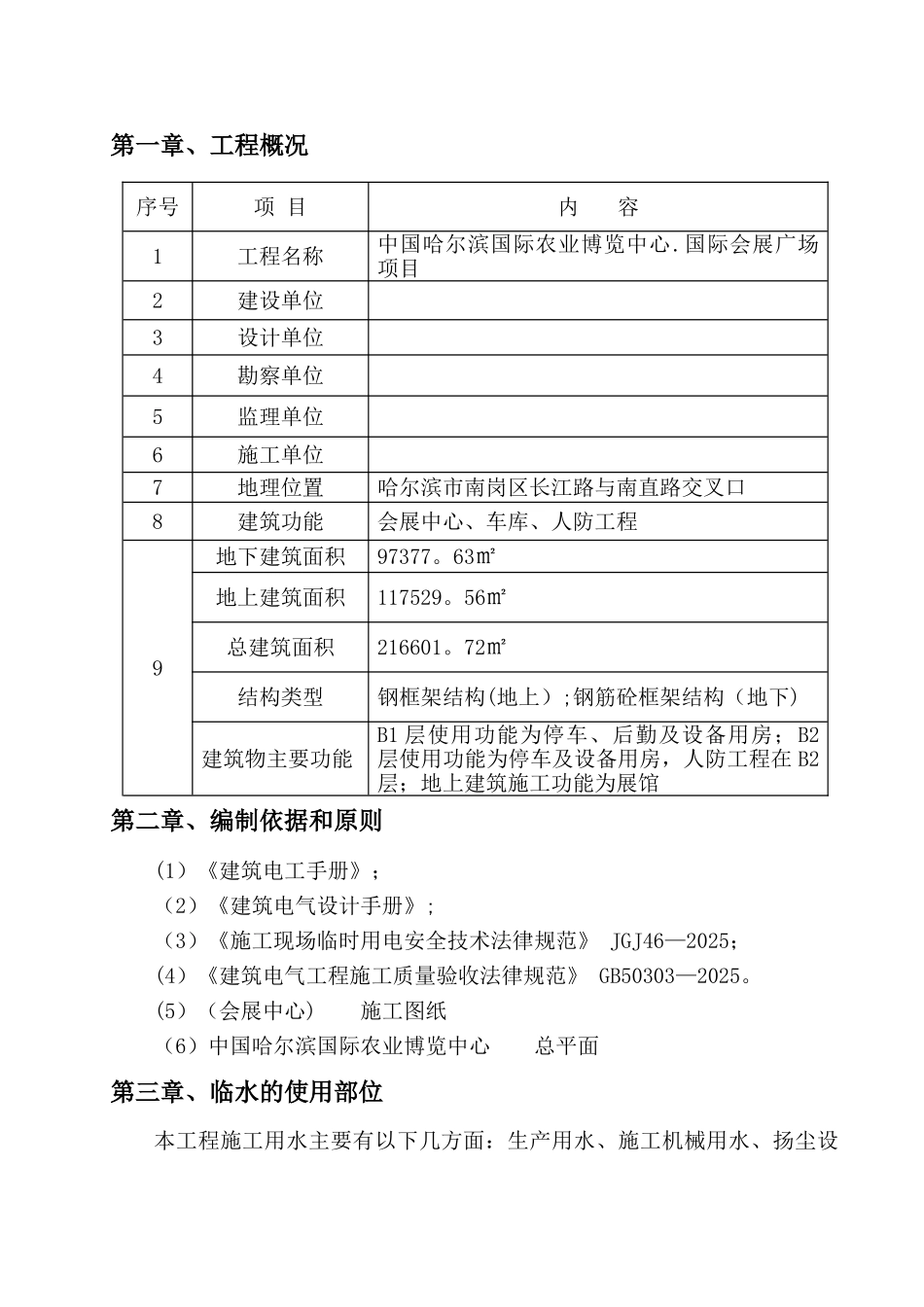 第一章、工程概况

| 序号 | 项 目 | 内 容 |
|---|---|---|
| 1 | 工程名称 | 中国哈尔滨国际农业博览中心.国际会展广场项目 |
| 2 | 建设单位 | |
| 3 | 设计单位 | |
| 4 | 勘察单位 | |
| 5 | 监理单位 | |
| 6 | 施工单位 | |
| 7 | 地理位置 | 哈尔滨市南岗区长江路与南直路交叉口 |
| 8 | 建筑功能 | 会展中心、车库、人防工程 |
| 9 | 地下建筑面积 | 97377。63㎡ |
| | 地上建筑面积 | 117529。56㎡ |
| | 总建筑面积 | 216601。72㎡ |
| | 结构类型 | 钢框架结构(地上);钢筋砼框架结构（地下) |
| | 建筑物主要功能 | B1层使用功能为停车、后勤及设备用房；B2层使用功能为停车及设备用房，人防工程在B2层；地上建筑施工功能为展馆 |

第二章、编制依据和原则

(1)《建筑电工手册》；
(2)《建筑电气设计手册》;
(3)《施工现场临时用电安全技术法律规范》 JGJ46—2025；
(4)《建筑电气工程施工质量验收法律规范》 GB50303—2025。
(5)（会展中心） 施工图纸
(6)中国哈尔滨国际农业博览中心 总平面

第三章、临水的使用部位

本工程施工用水主要有以下几方面：生产用水、施工机械用水、扬尘设